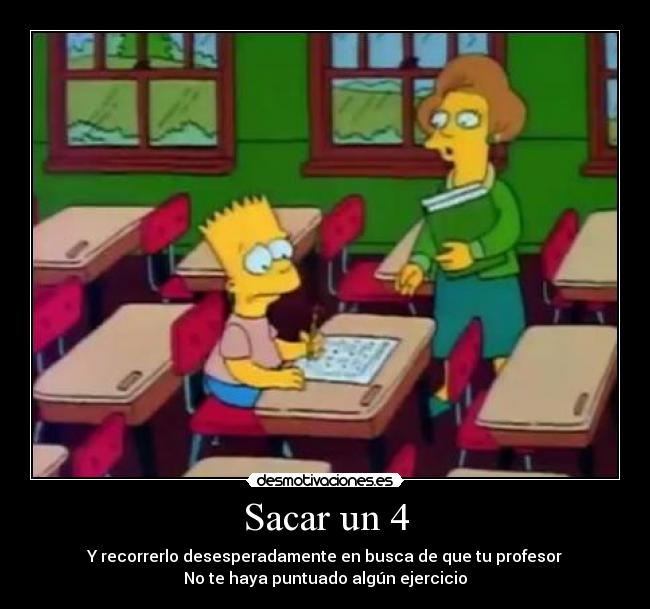 desmotivaciones.es

Sacar un 4

Y recorrerlo desesperadamente en busca de que tu profesor
No te haya puntuado algún ejercicio